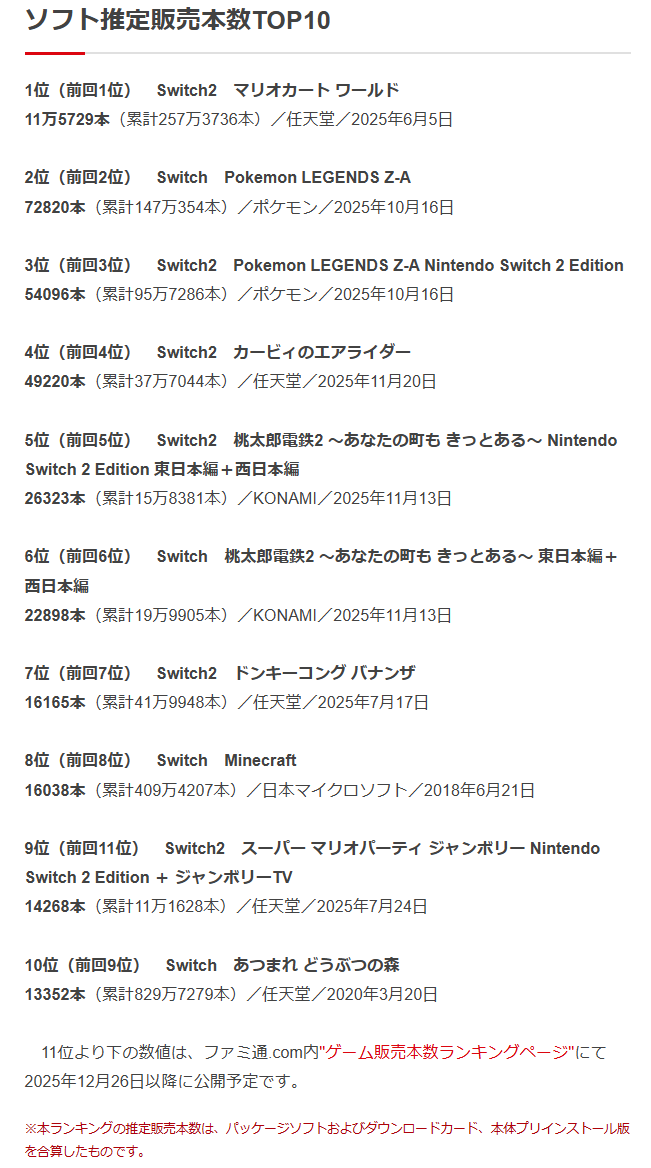 ソフト推定販売本数TOP10

1位（前回1位）　Switch2　マリオカート ワールド
11万5729本（累計257万3736本）／任天堂／2025年6月5日

2位（前回2位）　Switch　Pokemon LEGENDS Z-A
72820本（累計147万354本）／ポケモン／2025年10月16日

3位（前回3位）　Switch2　Pokemon LEGENDS Z-A Nintendo Switch 2 Edition
54096本（累計95万7286本）／ポケモン／2025年10月16日

4位（前回4位）　Switch2　カービィのエアライダー
49220本（累計37万7044本）／任天堂／2025年11月20日

5位（前回5位）　Switch2　桃太郎電鉄2 ～あなたの町も きっとある～ Nintendo Switch 2 Edition 東日本編＋西日本編
26323本（累計15万8381本）／KONAMI／2025年11月13日

6位（前回6位）　Switch　桃太郎電鉄2 ～あなたの町も きっとある～ 東日本編＋西日本編
22898本（累計19万9905本）／KONAMI／2025年11月13日

7位（前回7位）　Switch2　ドンキーコング バナンザ
16165本（累計41万9948本）／任天堂／2025年7月17日

8位（前回8位）　Switch　Minecraft
16038本（累計409万4207本）／日本マイクロソフト／2018年6月21日

9位（前回11位）　Switch2　スーパー マリオパーティ ジャンボリー Nintendo Switch 2 Edition ＋ ジャンボリーTV
14268本（累計11万1628本）／任天堂／2025年7月24日

10位（前回9位）　Switch　あつまれ どうぶつの森
13352本（累計829万7279本）／任天堂／2020年3月20日

11位より下の数値は、ファミ通.com内"ゲーム販売本数ランキングページ"にて2025年12月26日以降に公開予定です。

※本ランキングの推定販売本数は、パッケージソフトおよびダウンロードカード、本体プリインストール版を合算したものです。